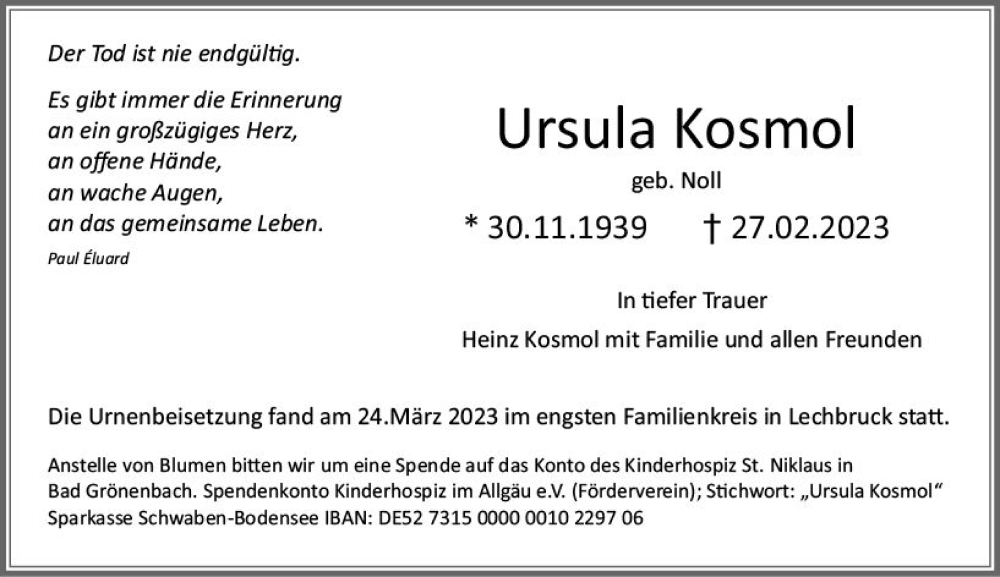 Der Tod ist nie endgültig.

Es gibt immer die Erinnerung
an ein großzügiges Herz,
an offene Hände,
an wache Augen,
an das gemeinsame Leben.
Paul Éluard

Ursula Kosmol
geb. Noll
* 30.11.1939 † 27.02.2023

In tiefer Trauer
Heinz Kosmol mit Familie und allen Freunden

Die Urnenbeisetzung fand am 24.März 2023 im engsten Familienkreis in Lechbruck statt.

Anstelle von Blumen bitten wir um eine Spende auf das Konto des Kinderhospiz St. Niklaus in Bad Grönenbach. Spendenkonto Kinderhospiz im Allgäu e.V. (Förderverein); Stichwort: „Ursula Kosmol“ Sparkasse Schwaben-Bodensee IBAN: DE52 7315 0000 0010 2297 06